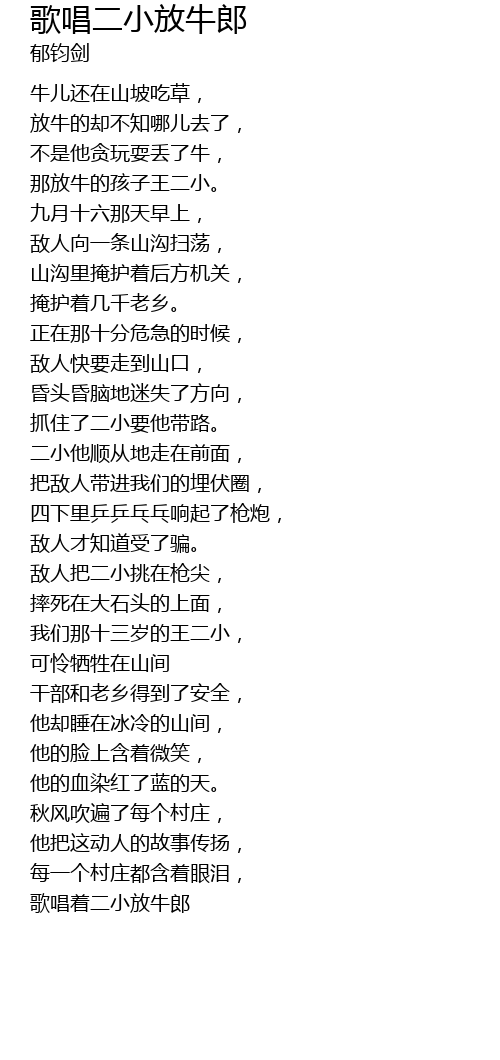 歌唱二小放牛郎
郁钧剑

牛儿还在山坡吃草，
放牛的却不知哪儿去了，
不是他贪玩耍丢了牛，
那放牛的孩子王二小。
九月十六那天早上，
敌人向一条山沟扫荡，
山沟里掩护着后方机关，
掩护着几千老乡。
正在那十分危急的时候，
敌人快要走到山口，
昏头昏脑地迷失了方向，
抓住了二小要他带路。
二小他顺从地走在前面，
把敌人带进我们的埋伏圈，
四下里乒乒乓乓响起了枪炮，
敌人才知道受了骗。
敌人把二小挑在枪尖，
摔死在大石头的上面，
我们那十三岁的王二小，
可怜牺牲在山间
干部和老乡得到了安全，
他却睡在冰冷的山间，
他的脸上含着微笑，
他的血染红了蓝的天。
秋风吹遍了每个村庄，
他把这动人的故事传扬，
每一个村庄都含着眼泪，
歌唱着二小放牛郎